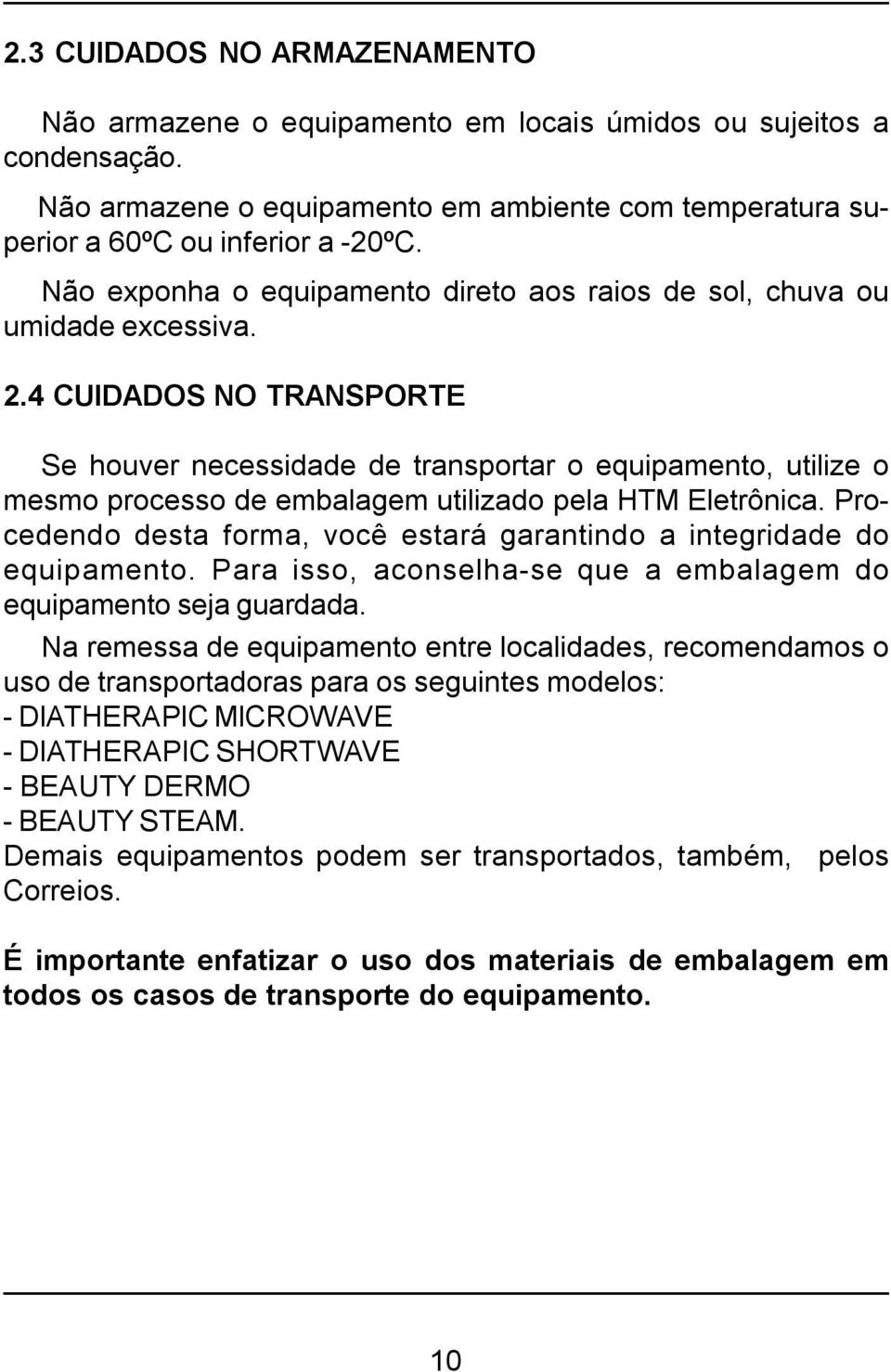 2.3 CUIDADOS NO ARMAZENAMENTO

Não armazene o equipamento em locais úmidos ou sujeitos a condensação.

Não armazene o equipamento em ambiente com temperatura superior a 60ºC ou inferior a -20ºC.

Não exponha o equipamento direto aos raios de sol, chuva ou umidade excessiva.

2.4 CUIDADOS NO TRANSPORTE

Se houver necessidade de transportar o equipamento, utilize o mesmo processo de embalagem utilizado pela HTM Eletrônica. Procedendo desta forma, você estará garantindo a integridade do equipamento. Para isso, aconselha-se que a embalagem do equipamento seja guardada.

Na remessa de equipamento entre localidades, recomendamos o uso de transportadoras para os seguintes modelos:
- DIATHERAPIC MICROWAVE
- DIATHERAPIC SHORTWAVE
- BEAUTY DERMO
- BEAUTY STEAM.
Demais equipamentos podem ser transportados, também, pelos Correios.

É importante enfatizar o uso dos materiais de embalagem em todos os casos de transporte do equipamento.

10